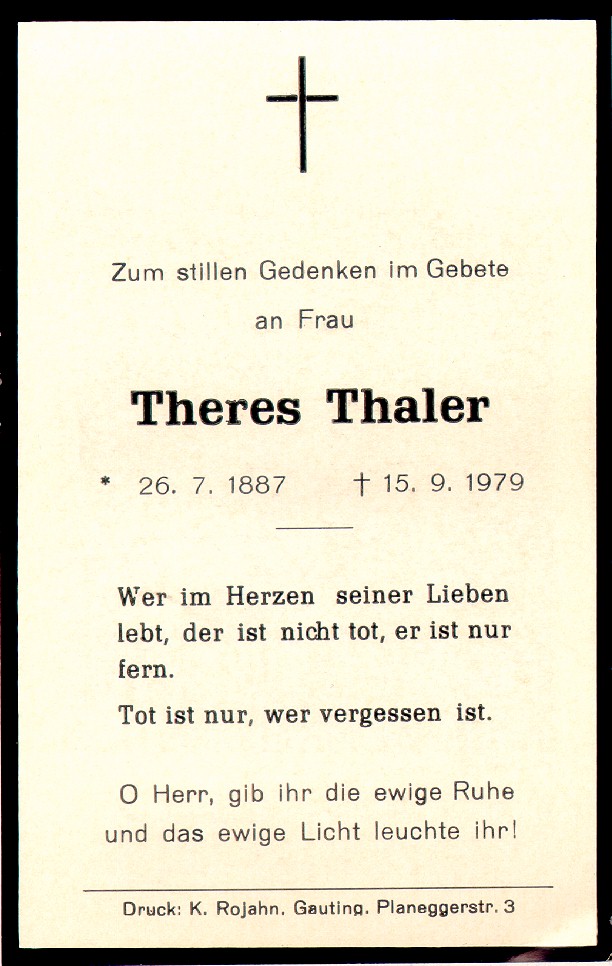 Zum stillen Gedenken im Gebete

an Frau

Theres Thaler

* 26. 7. 1887 † 15. 9. 1979

Wer im Herzen seiner Lieben lebt, der ist nicht tot, er ist nur fern.

Tot ist nur, wer vergessen ist.

O Herr, gib ihr die ewige Ruhe und das ewige Licht leuchte ihr!

Druck: K. Rojahn, Gauting, Planeggerstr. 3